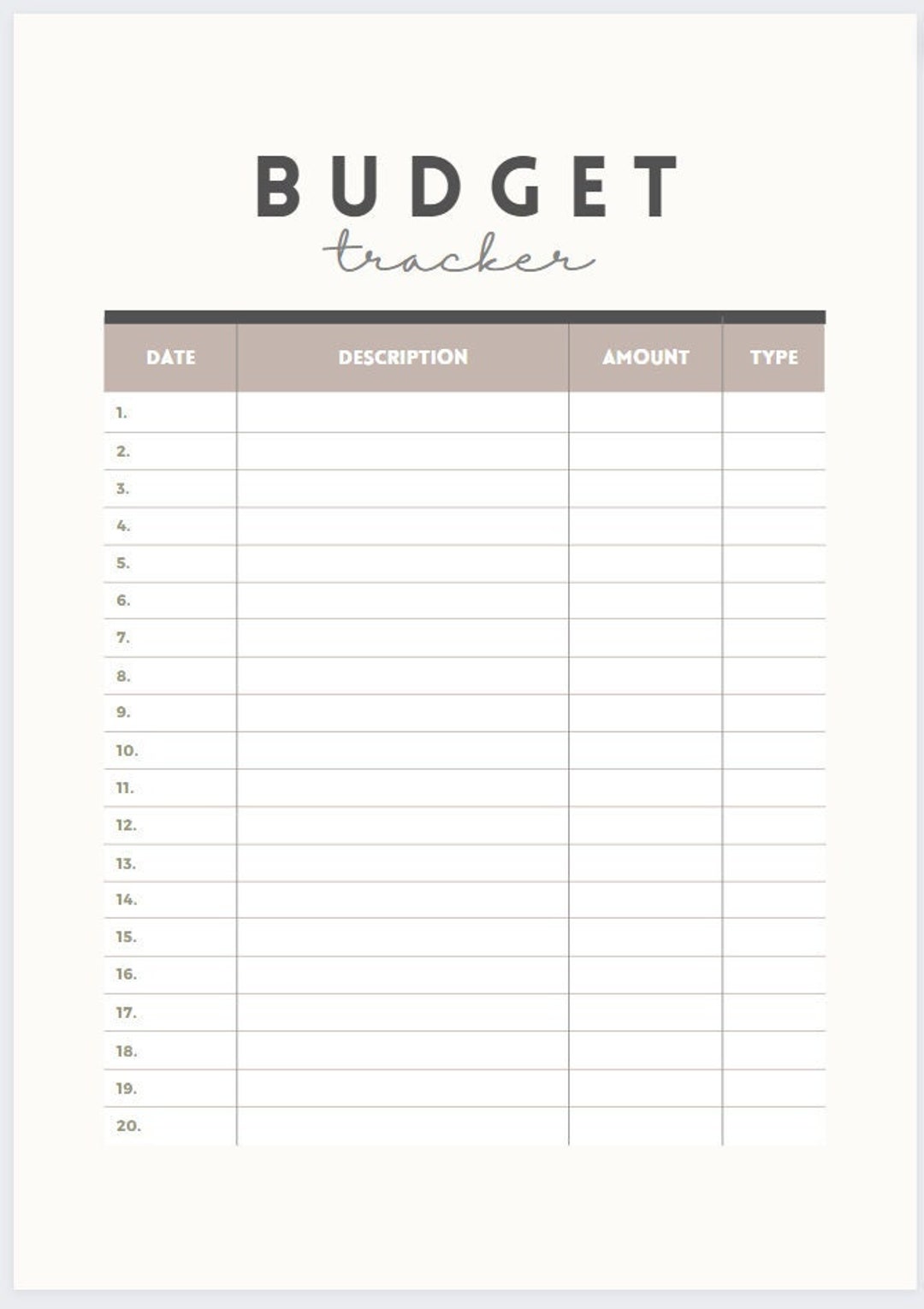 BUDGET
tracker

| DATE | DESCRIPTION | AMOUNT | TYPE |
|---|---|---|---|
| 1. | | | |
| 2. | | | |
| 3. | | | |
| 4. | | | |
| 5. | | | |
| 6. | | | |
| 7. | | | |
| 8. | | | |
| 9. | | | |
| 10. | | | |
| 11. | | | |
| 12. | | | |
| 13. | | | |
| 14. | | | |
| 15. | | | |
| 16. | | | |
| 17. | | | |
| 18. | | | |
| 19. | | | |
| 20. | | | |